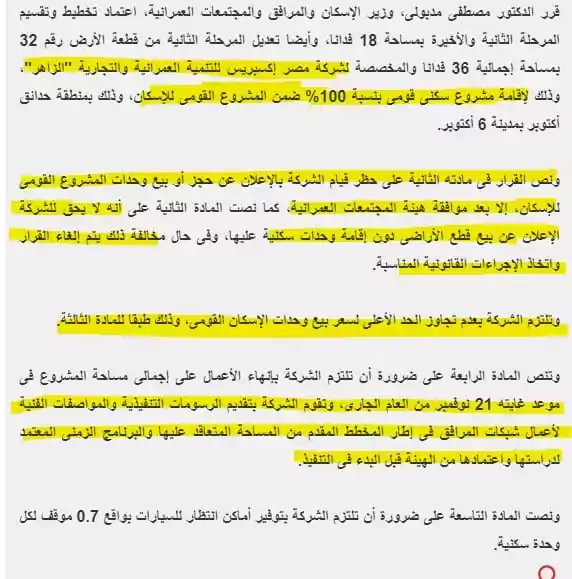 قرر الدكتور مصطفى مدبولى، وزير الإسكان والمرافق والمجتمعات العمرانية، اعتماد تخطيط وتقسيم المرحلة الثانية والأخيرة بمساحة 18 فدانا، وأيضا تعديل المرحلة الثانية من قطعة الأرض رقم 32 بمساحة إجمالية 36 فدانا والمخصصة لشركة مصر إكسبريس للتنمية العمرانية والتجارية "الزاهر"، وذلك لإقامة مشروع سكنى قومى بنسبة 100% ضمن المشروع القومى للإسكان، وذلك بمنطقة حدائق أكتوبر بمدينة 6 أكتوبر.

ونص القرار فى مادته الثانية على حظر قيام الشركة بالإعلان عن حجز أو بيع وحدات المشروع القومى للإسكان، إلا بعد موافقة هيئة المجتمعات العمرانية، كما نصت المادة الثانية على أنه لا يحق للشركة الإعلان عن بيع قطع الأراضى دون إقامة وحدات سكنية عليها، وفى حال مخالفة ذلك يتم إلغاء القرار واتخاذ الإجراءات القانونية المناسبة.

وتلتزم الشركة بعدم تجاوز الحد الأعلى لسعر بيع وحدات الإسكان القومى، وذلك طبقا للمادة الثالثة.

وتنص المادة الرابعة على ضرورة أن تلتزم الشركة بإنهاء الأعمال على إجمالى مساحة المشروع فى موعد غايته 21 نوفمبر من العام الجارى، وتقوم الشركة بتقديم الرسومات التنفيذية والمواصفات الفنية لأعمال شبكات المرافق فى إطار المخطط المقدم من المساحة المتعاقد عليها والبرنامج الزمنى المعتمد لدراستها واعتمادها من الهيئة قبل البدء فى التنفيذ.

ونصت المادة التاسعة على ضرورة أن تلتزم الشركة بتوفير أماكن انتظار للسيارات بواقع 0.7 موقف لكل وحدة سكنية.